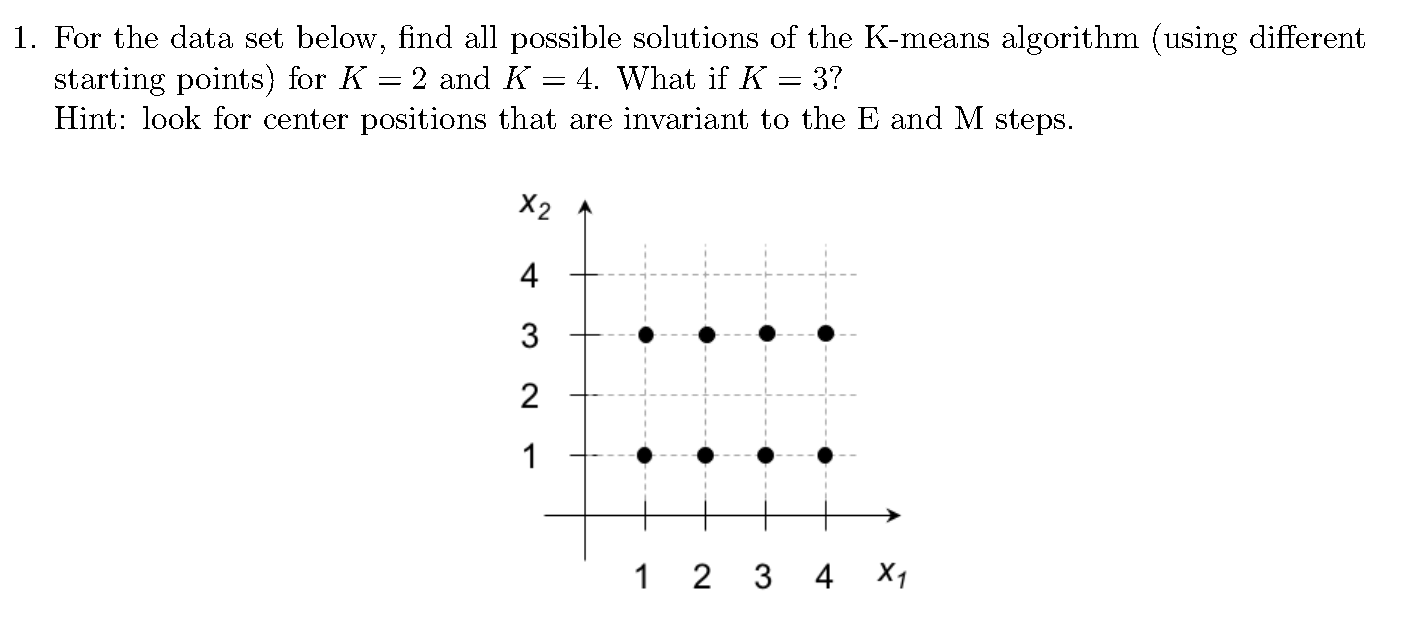 1. For the data set below, find all possible solutions of the K-means algorithm (using different starting points) for $K = 2$ and $K = 4$. What if $K = 3$?
Hint: look for center positions that are invariant to the E and M steps.

$x_2$

4
3
2
1

1 2 3 4 $x_1$